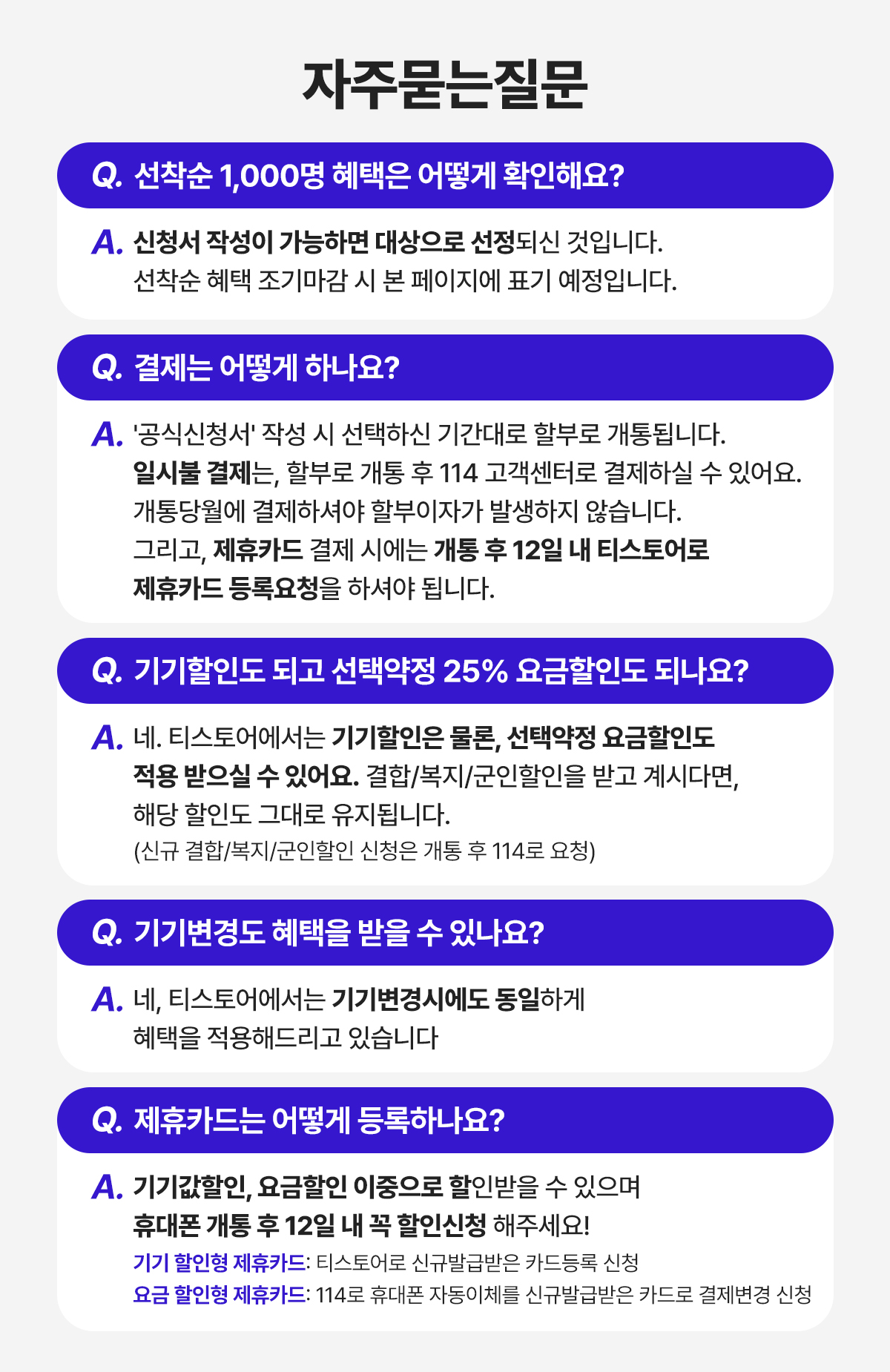 자주묻는질문

Q. 선착순 1,000명 혜택은 어떻게 확인해요?

A. 신청서 작성이 가능하면 대상으로 선정되신 것입니다.
선착순 혜택 조기마감 시 본 페이지에 표기 예정입니다.

Q. 결제는 어떻게 하나요?

A. '공식신청서' 작성 시 선택하신 기간대로 할부로 개통됩니다.
일시불 결제는, 할부로 개통 후 114 고객센터로 결제하실 수 있어요.
개통당월에 결제하셔야 할부이자가 발생하지 않습니다.
그리고, 제휴카드 결제 시에는 개통 후 12일 내 티스토어로 제휴카드 등록요청을 하셔야 됩니다.

Q. 기기할인도 되고 선택약정 25% 요금할인도 되나요?

A. 네. 티스토어에서는 기기할인은 물론, 선택약정 요금할인도 적용 받으실 수 있어요. 결합/복지/군인할인을 받고 계시다면, 해당 할인도 그대로 유지됩니다.
(신규 결합/복지/군인할인 신청은 개통 후 114로 요청)

Q. 기기변경도 혜택을 받을 수 있나요?

A. 네, 티스토어에서는 기기변경시에도 동일하게 혜택을 적용해드리고 있습니다

Q. 제휴카드는 어떻게 등록하나요?

A. 기기값할인, 요금할인 이중으로 할인받을 수 있으며 휴대폰 개통 후 12일 내 꼭 할인신청 해주세요!
기기 할인형 제휴카드: 티스토어로 신규발급받은 카드등록 신청
요금 할인형 제휴카드: 114로 휴대폰 자동이체를 신규발급받은 카드로 결제변경 신청